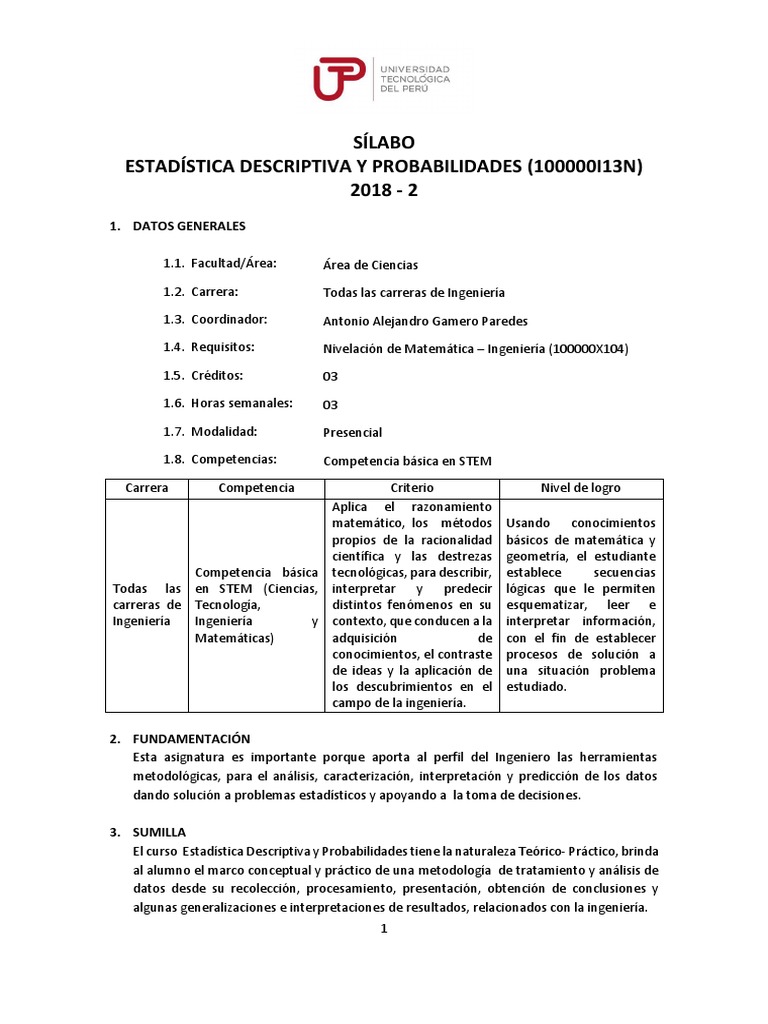 UTP UNIVERSIDAD TECNOLÓGICA DEL PERÚ

SÍLABO
ESTADÍSTICA DESCRIPTIVA Y PROBABILIDADES (100000I13N)
2018 - 2

1. DATOS GENERALES

1.1. Facultad/Área: Área de Ciencias
1.2. Carrera: Todas las carreras de Ingeniería
1.3. Coordinador: Antonio Alejandro Gamero Paredes
1.4. Requisitos: Nivelación de Matemática – Ingeniería (100000X104)
1.5. Créditos: 03
1.6. Horas semanales: 03
1.7. Modalidad: Presencial
1.8. Competencias: Competencia básica en STEM

| Carrera | Competencia | Criterio | Nivel de logro |
|---|---|---|---|
| Todas las carreras de Ingeniería | Competencia básica en STEM (Ciencias, Tecnología, Ingeniería y Matemáticas) | Aplica el razonamiento matemático, los métodos propios de la racionalidad científica y las destrezas tecnológicas, para describir, interpretar y predecir distintos fenómenos en su contexto, que conducen a la adquisición de conocimientos, el contraste de ideas y la aplicación de los descubrimientos en el campo de la ingeniería. | Usando conocimientos básicos de matemática y geometría, el estudiante establece secuencias lógicas que le permiten esquematizar, leer e interpretar información, con el fin de establecer procesos de solución a una situación problema estudiado. |

2. FUNDAMENTACIÓN
Esta asignatura es importante porque aporta al perfil del Ingeniero las herramientas metodológicas, para el análisis, caracterización, interpretación y predicción de los datos dando solución a problemas estadísticos y apoyando a la toma de decisiones.

3. SUMILLA
El curso Estadística Descriptiva y Probabilidades tiene la naturaleza Teórico- Práctico, brinda al alumno el marco conceptual y práctico de una metodología de tratamiento y análisis de datos desde su recolección, procesamiento, presentación, obtención de conclusiones y algunas generalizaciones e interpretaciones de resultados, relacionados con la ingeniería.

1